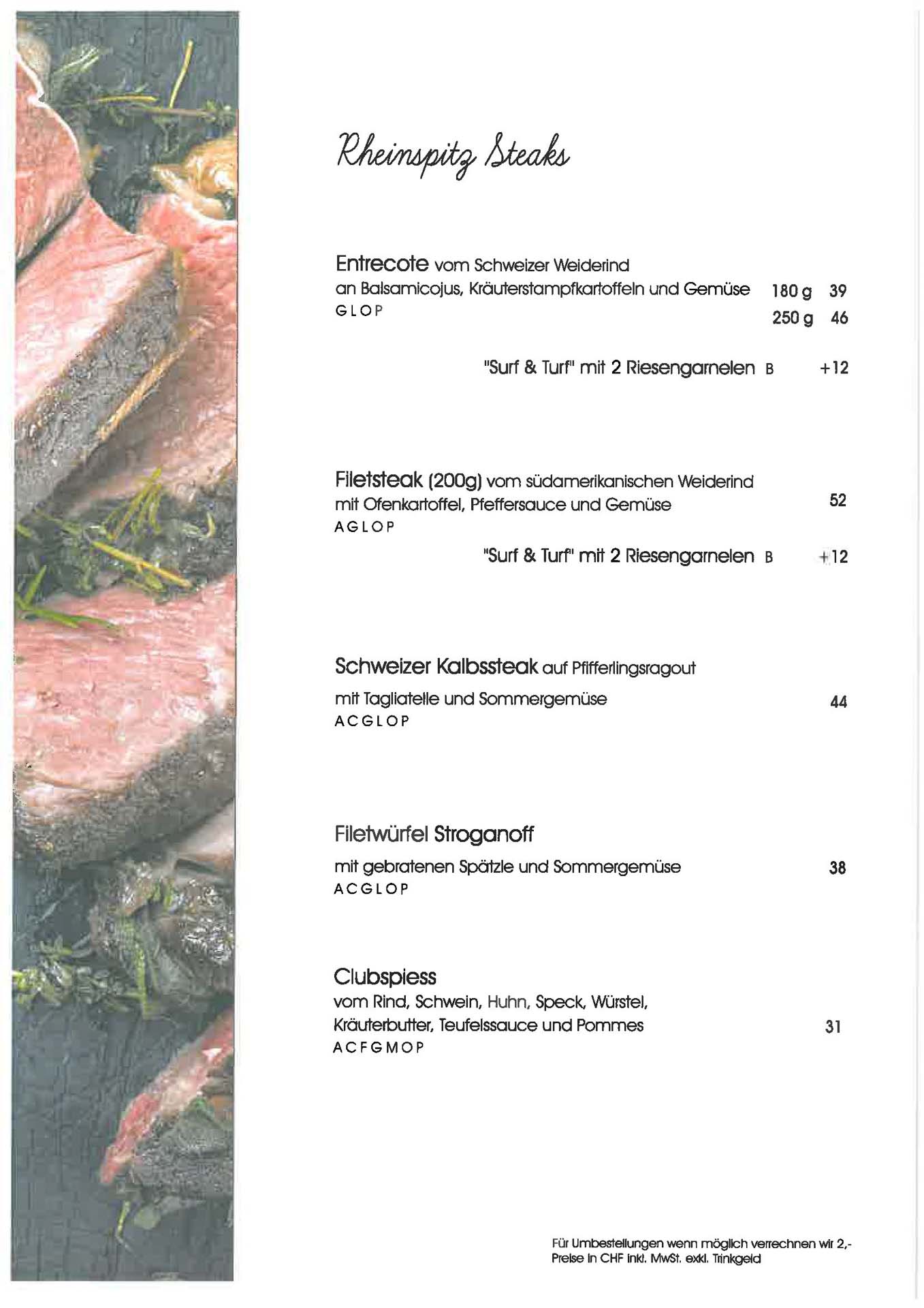 Rheinspitz Steaks

Entrecote vom Schweizer Weiderind
an Balsamicojus, Kräuterstampfkartoffeln und Gemüse 180 g 39
G L O P 250 g 46

"Surf & Turf" mit 2 Riesengarnelen B +12

Filetsteak (200g) vom südamerikanischen Weiderind
mit Ofenkartoffel, Pfeffersauce und Gemüse 52
A G L O P

"Surf & Turf" mit 2 Riesengarnelen B +12

Schweizer Kalbssteak auf Pfifferlingsragout
mit Tagliatelle und Sommergemüse 44
A C G L O P

Filetwürfel Stroganoff
mit gebratenen Spätzle und Sommergemüse 38
A C G L O P

Clubspiess
vom Rind, Schwein, Huhn, Speck, Würstel,
Kräuterbutter, Teufelssauce und Pommes 31
A C F G M O P

Für Umbestellungen wenn möglich verrechnen wir 2,-
Preise in CHF inkl. MwSt. exkl. Trinkgeld